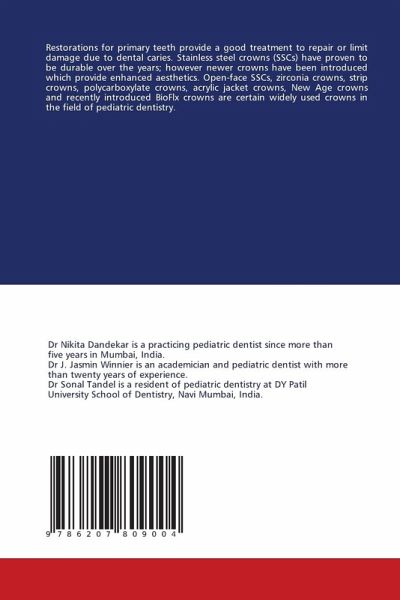 Restorations for primary teeth provide a good treatment to repair or limit damage due to dental caries. Stainless steel crowns (SSCs) have proven to be durable over the years; however newer crowns have been introduced which provide enhanced aesthetics. Open-face SSCs, zirconia crowns, strip crowns, polycarboxylate crowns, acrylic jacket crowns, New Age crowns and recently introduced BioFlx crowns are certain widely used crowns in the field of pediatric dentistry.

Dr Nikita Dandekar is a practicing pediatric dentist since more than five years in Mumbai, India.
Dr J. Jasmin Winnier is an academician and pediatric dentist with more than twenty years of experience.
Dr Sonal Tandel is a resident of pediatric dentistry at DY Patil University School of Dentistry, Navi Mumbai, India.

9 786207 809004